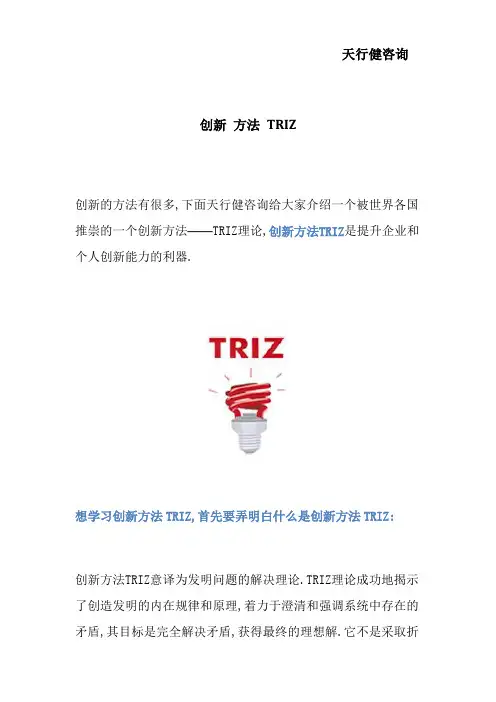 天行健咨询

创新 方法 TRIZ

创新的方法有很多,下面天行健咨询给大家介绍一个被世界各国推崇的一个创新方法——TRIZ理论,创新方法TRIZ是提升企业和个人创新能力的利器.

TRIZ

想学习创新方法TRIZ,首先要弄明白什么是创新方法TRIZ:

创新方法TRIZ意译为发明问题的解决理论.TRIZ理论成功地揭示了创造发明的内在规律和原理,着力于澄清和强调系统中存在的矛盾,其目标是完全解决矛盾,获得最终的理想解.它不是采取折